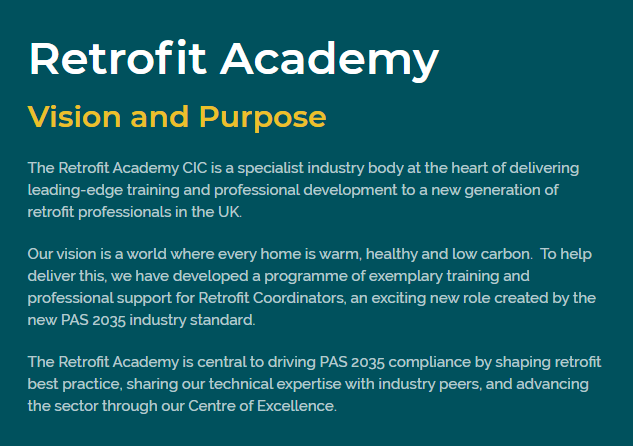 Retrofit Academy

Vision and Purpose

The Retrofit Academy CIC is a specialist industry body at the heart of delivering leading-edge training and professional development to a new generation of retrofit professionals in the UK.

Our vision is a world where every home is warm, healthy and low carbon. To help deliver this, we have developed a programme of exemplary training and professional support for Retrofit Coordinators, an exciting new role created by the new PAS 2035 industry standard.

The Retrofit Academy is central to driving PAS 2035 compliance by shaping retrofit best practice, sharing our technical expertise with industry peers, and advancing the sector through our Centre of Excellence.